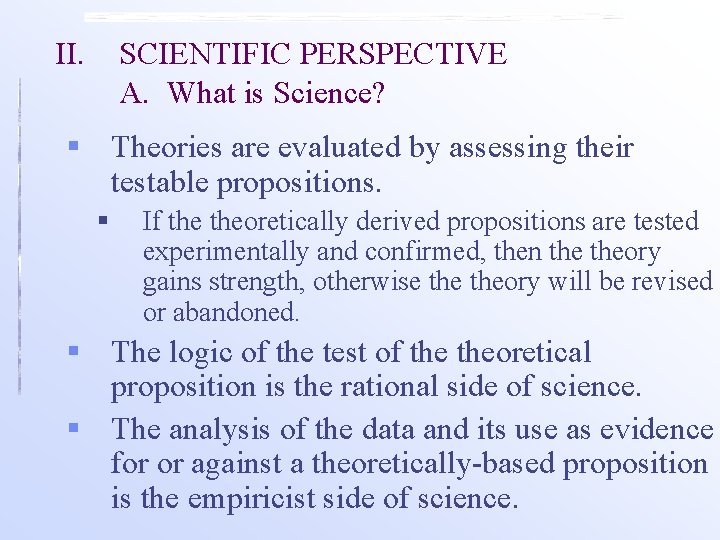 II. SCIENTIFIC PERSPECTIVE
A. What is Science?

Theories are evaluated by assessing their testable propositions.

If the theoretically derived propositions are tested experimentally and confirmed, then the theory gains strength, otherwise the theory will be revised or abandoned.

The logic of the test of the theoretical proposition is the rational side of science.

The analysis of the data and its use as evidence for or against a theoretically-based proposition is the empiricist side of science.